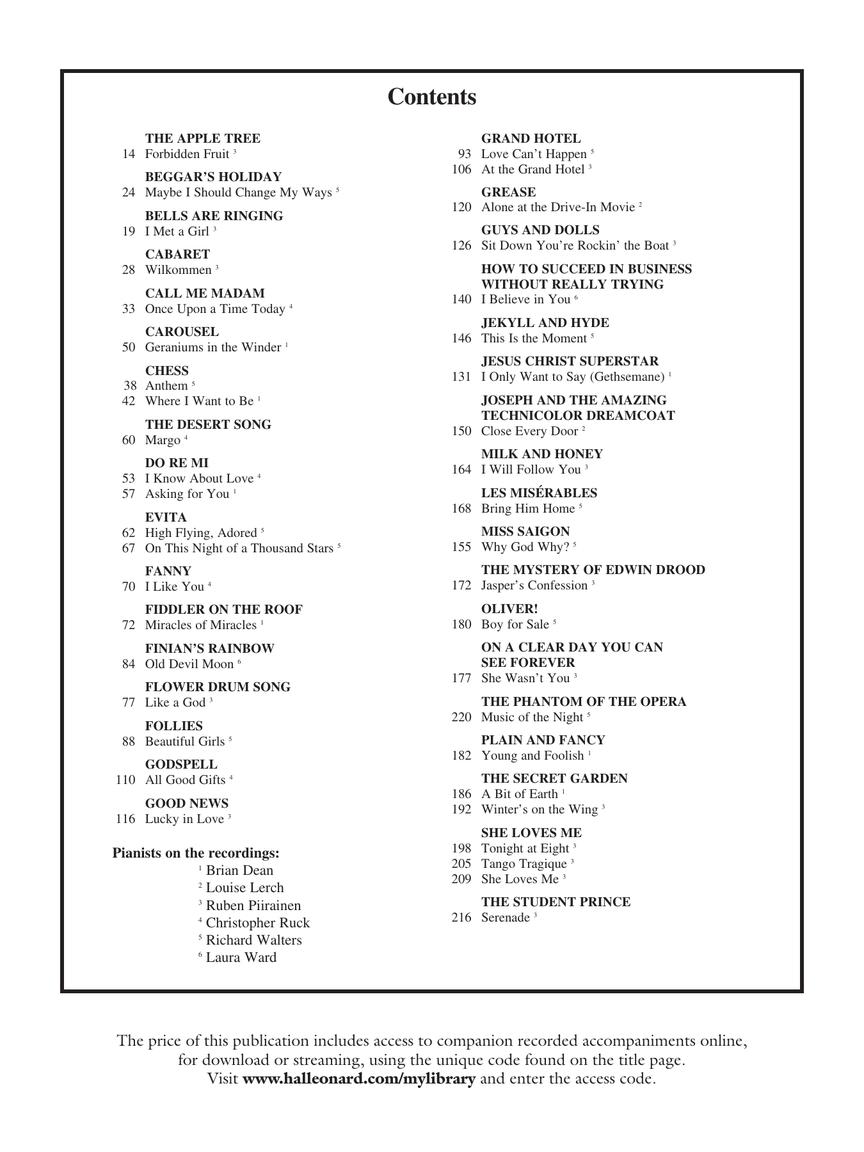 Contents

THE APPLE TREE
14 Forbidden Fruit $^3$

BEGGAR'S HOLIDAY
24 Maybe I Should Change My Ways $^5$

BELLS ARE RINGING
19 I Met a Girl $^3$

CABARET
28 Wilkommen $^3$

CALL ME MADAM
33 Once Upon a Time Today $^4$

CAROUSEL
50 Geraniums in the Winder $^1$

CHESS
38 Anthem $^5$
42 Where I Want to Be $^1$

THE DESERT SONG
60 Margo $^4$

DO RE MI
53 I Know About Love $^4$
57 Asking for You $^1$

EVITA
62 High Flying, Adored $^5$
67 On This Night of a Thousand Stars $^5$

FANNY
70 I Like You $^4$

FIDDLER ON THE ROOF
72 Miracles of Miracles $^1$

FINIAN'S RAINBOW
84 Old Devil Moon $^6$

FLOWER DRUM SONG
77 Like a God $^3$

FOLLIES
88 Beautiful Girls $^5$

GODSPELL
110 All Good Gifts $^4$

GOOD NEWS
116 Lucky in Love $^3$

Pianists on the recordings:
$^1$ Brian Dean
$^2$ Louise Lerch
$^3$ Ruben Piirainen
$^4$ Christopher Ruck
$^5$ Richard Walters
$^6$ Laura Ward

GRAND HOTEL
93 Love Can't Happen $^5$
106 At the Grand Hotel $^3$

GREASE
120 Alone at the Drive-In Movie $^2$

GUYS AND DOLLS
126 Sit Down You're Rockin' the Boat $^3$

HOW TO SUCCEED IN BUSINESS WITHOUT REALLY TRYING
140 I Believe in You $^6$

JEKYLL AND HYDE
146 This Is the Moment $^5$

JESUS CHRIST SUPERSTAR
131 I Only Want to Say (Gethsemane) $^1$

JOSEPH AND THE AMAZING TECHNICOLOR DREAMCOAT
150 Close Every Door $^2$

MILK AND HONEY
164 I Will Follow You $^3$

LES MISÉRABLES
168 Bring Him Home $^5$

MISS SAIGON
155 Why God Why? $^5$

THE MYSTERY OF EDWIN DROOD
172 Jasper's Confession $^3$

OLIVER!
180 Boy for Sale $^5$

ON A CLEAR DAY YOU CAN SEE FOREVER
177 She Wasn't You $^3$

THE PHANTOM OF THE OPERA
220 Music of the Night $^5$

PLAIN AND FANCY
182 Young and Foolish $^1$

THE SECRET GARDEN
186 A Bit of Earth $^1$
192 Winter's on the Wing $^3$

SHE LOVES ME
198 Tonight at Eight $^3$
205 Tango Tragique $^3$
209 She Loves Me $^3$

THE STUDENT PRINCE
216 Serenade $^3$

The price of this publication includes access to companion recorded accompaniments online, for download or streaming, using the unique code found on the title page. Visit www.halleonard.com/mylibrary and enter the access code.